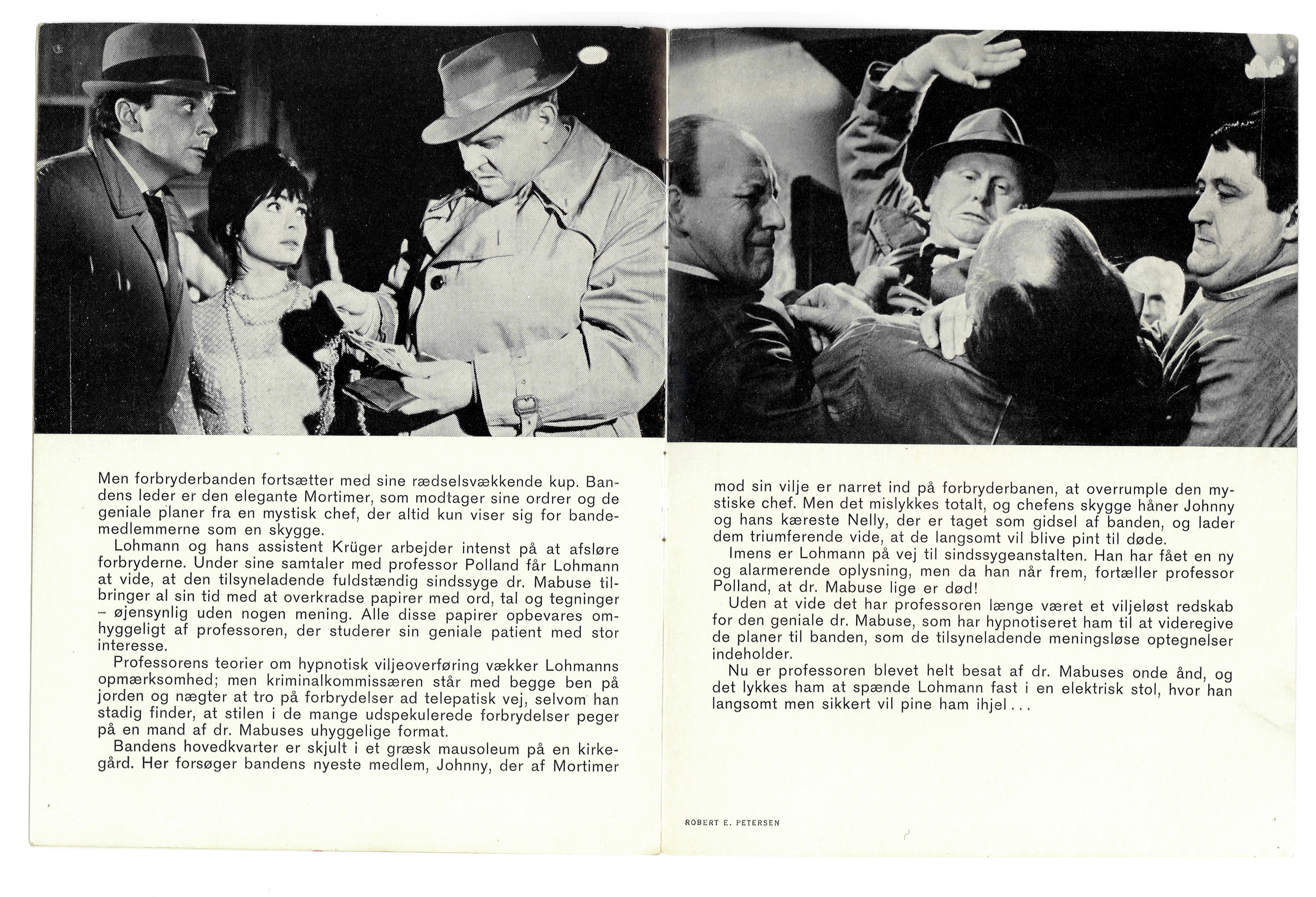 Men forbryderbanden fortsætter med sine rædselsvækkende kup. Bandens leder er den elegante Mortimer, som modtager sine ordrer og de geniale planer fra en mystisk chef, der altid kun viser sig for bandemedlemmerne som en skygge.

Lohmann og hans assistent Krüger arbejder intenst på at afsløre forbryderne. Under sine samtaler med professor Polland får Lohmann at vide, at den tilsyneladende fuldstændig sindssyge dr. Mabuse tilbringer al sin tid med at overkradse papirer med ord, tal og tegninger – øjensynlig uden nogen mening. Alle disse papirer opbevares omhyggeligt af professoren, der studerer sin geniale patient med stor interesse.

Professorens teorier om hypnotisk viljeoverføring vækker Lohmanns opmærksomhed; men kriminalkommissæren står med begge ben på jorden og nægter at tro på forbrydelser ad telepatisk vej, selvom han stadig finder, at stilen i de mange udspekulerede forbrydelser peger på en mand af dr. Mabuses uhyggelige format.

Bandens hovedkvarter er skjult i et græsk mausoleum på en kirkegård. Her forsøger bandens nyeste medlem, Johnny, der af Mortimer mod sin vilje er narret ind på forbryderbanen, at overrumple den mystiske chef. Men det mislykkes totalt, og chefens skygge håner Johnny og hans kæreste Nelly, der er taget som gidsel af banden, og lader dem triumferende vide, at de langsomt vil blive pint til døde.

Imens er Lohmann på vej til sindssygeanstalten. Han har fået en ny og alarmerende oplysning, men da han når frem, fortæller professor Polland, at dr. Mabuse lige er død!

Uden at vide det har professoren længe været et viljeløst redskab for den geniale dr. Mabuse, som har hypnotiseret ham til at videregive de planer til banden, som de tilsyneladende meningsløse optegnelser indeholder.

Nu er professoren blevet helt besat af dr. Mabuses onde ånd, og det lykkes ham at spænde Lohmann fast i en elektrisk stol, hvor han langsomt men sikkert vil pine ham ihjel...

ROBERT E. PETERSEN